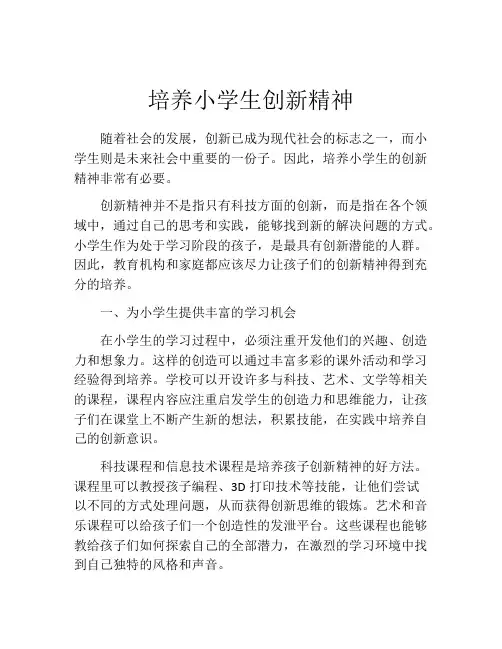 培养小学生创新精神

随着社会的发展，创新已成为现代社会的标志之一，而小学生则是未来社会中重要的一份子。因此，培养小学生的创新精神非常有必要。

创新精神并不是指只有科技方面的创新，而是指在各个领域中，通过自己的思考和实践，能够找到新的解决问题的方式。小学生作为处于学习阶段的孩子，是最具有创新潜能的人群。因此，教育机构和家庭都应该尽力让孩子们的创新精神得到充分的培养。

一、为小学生提供丰富的学习机会

在小学生的学习过程中，必须注重开发他们的兴趣、创造力和想象力。这样的创造可以通过丰富多彩的课外活动和学习经验得到培养。学校可以开设许多与科技、艺术、文学等相关的课程，课程内容应注重启发学生的创造力和思维能力，让孩子们在课堂上不断产生新的想法，积累技能，在实践中培养自己的创新意识。

科技课程和信息技术课程是培养孩子创新精神的好方法。课程里可以教授孩子编程、3D 打印技术等技能，让他们尝试以不同的方式处理问题，从而获得创新思维的锻炼。艺术和音乐课程可以给孩子们一个创造性的发泄平台。这些课程也能够教给孩子们如何探索自己的全部潜力，在激烈的学习环境中找到自己独特的风格和声音。